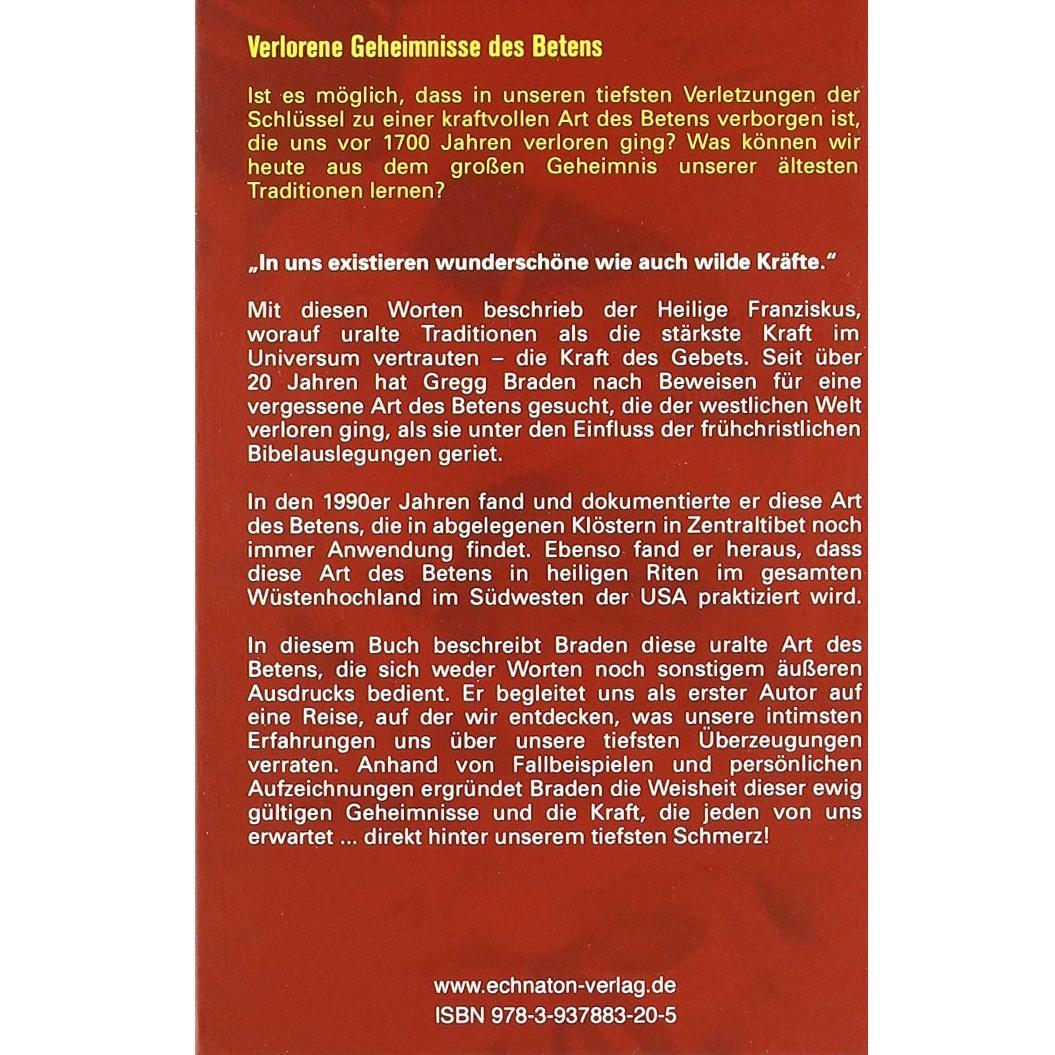 Verlorene Geheimnisse des Betens

Ist es möglich, dass in unseren tiefsten Verletzungen der Schlüssel zu einer kraftvollen Art des Betens verborgen ist, die uns vor 1700 Jahren verloren ging? Was können wir heute aus dem großen Geheimnis unserer ältesten Traditionen lernen?

„In uns existieren wunderschöne wie auch wilde Kräfte."

Mit diesen Worten beschrieb der Heilige Franziskus, worauf uralte Traditionen als die stärkste Kraft im Universum vertrauten – die Kraft des Gebets. Seit über 20 Jahren hat Gregg Braden nach Beweisen für eine vergessene Art des Betens gesucht, die der westlichen Welt verloren ging, als sie unter den Einfluss der frühchristlichen Bibelauslegungen geriet.

In den 1990er Jahren fand und dokumentierte er diese Art des Betens, die in abgelegenen Klöstern in Zentraltibet noch immer Anwendung findet. Ebenso fand er heraus, dass diese Art des Betens in heiligen Riten im gesamten Wüstenhochland im Südwesten der USA praktiziert wird.

In diesem Buch beschreibt Braden diese uralte Art des Betens, die sich weder Worten noch sonstigem äußeren Ausdrucks bedient. Er begleitet uns als erster Autor auf eine Reise, auf der wir entdecken, was unsere intimsten Erfahrungen uns über unsere tiefsten Überzeugungen verraten. Anhand von Fallbeispielen und persönlichen Aufzeichnungen ergründet Braden die Weisheit dieser ewig gültigen Geheimnisse und die Kraft, die jeden von uns erwartet ... direkt hinter unserem tiefsten Schmerz!

www.echnaton-verlag.de
ISBN 978-3-937883-20-5